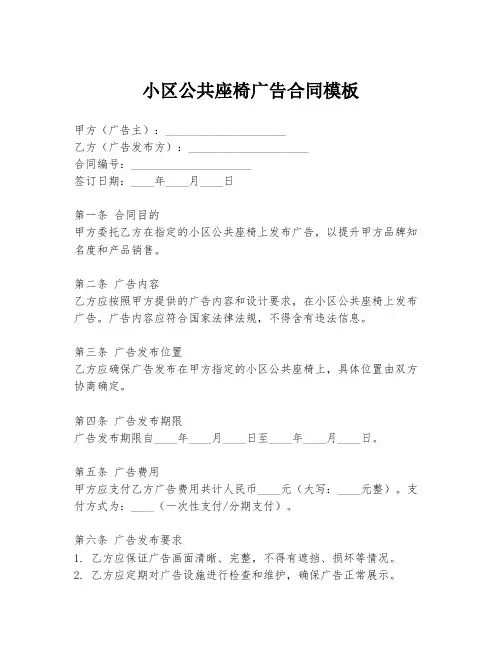 小区公共座椅广告合同模板

甲方（广告主）：____________________
乙方（广告发布方）：____________________
合同编号：____________________
签订日期：____年____月____日

第一条 合同目的
甲方委托乙方在指定的小区公共座椅上发布广告，以提升甲方品牌知名度和产品销售。

第二条 广告内容
乙方应按照甲方提供的广告内容和设计要求，在小区公共座椅上发布广告。广告内容应符合国家法律法规，不得含有违法信息。

第三条 广告发布位置
乙方应确保广告发布在甲方指定的小区公共座椅上，具体位置由双方协商确定。

第四条 广告发布期限
广告发布期限自____年____月____日至____年____月____日。

第五条 广告费用
甲方应支付乙方广告费用共计人民币____元（大写：____元整）。支付方式为：____（一次性支付/分期支付）。

第六条 广告发布要求
1. 乙方应保证广告画面清晰、完整，不得有遮挡、损坏等情况。
2. 乙方应定期对广告设施进行检查和维护，确保广告正常展示。